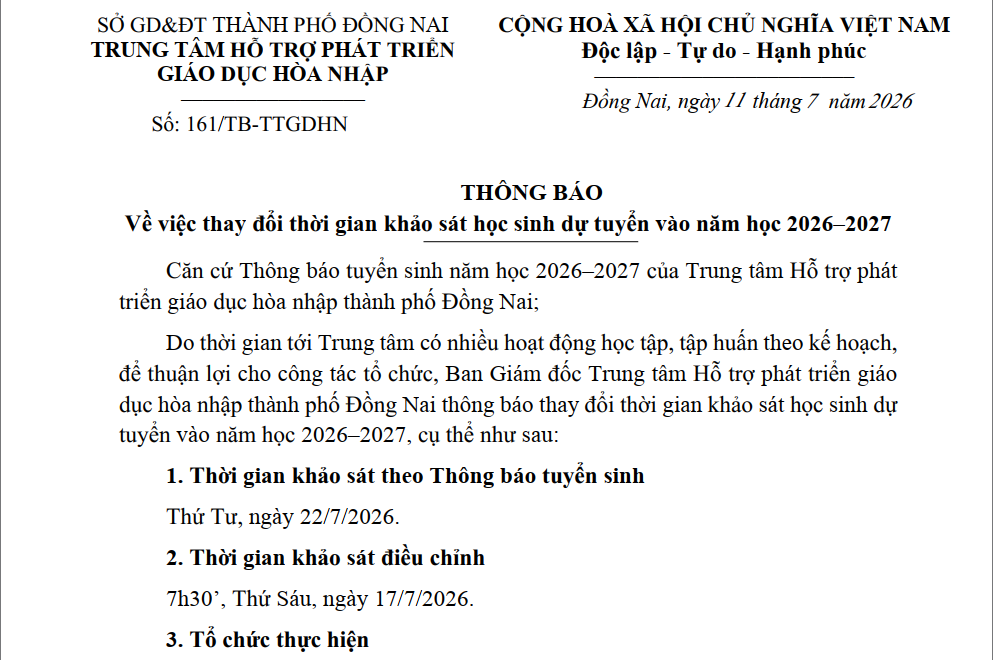 SỞ GD&ĐT THÀNH PHỐ ĐỒNG NAI
TRUNG TÂM HỖ TRỢ PHÁT TRIỂN GIÁO DỤC HÒA NHẬP

Số: 161/TB-TTGDHN

CỘNG HOÀ XÃ HỘI CHỦ NGHĨA VIỆT NAM
Độc lập - Tự do - Hạnh phúc

Đồng Nai, ngày 11 tháng 7 năm 2026

THÔNG BÁO
Về việc thay đổi thời gian khảo sát học sinh dự tuyển vào năm học 2026–2027

Căn cứ Thông báo tuyển sinh năm học 2026–2027 của Trung tâm Hỗ trợ phát triển giáo dục hòa nhập thành phố Đồng Nai;

Do thời gian tới Trung tâm có nhiều hoạt động học tập, tập huấn theo kế hoạch, để thuận lợi cho công tác tổ chức, Ban Giám đốc Trung tâm Hỗ trợ phát triển giáo dục hòa nhập thành phố Đồng Nai thông báo thay đổi thời gian khảo sát học sinh dự tuyển vào năm học 2026–2027, cụ thể như sau:

1. Thời gian khảo sát theo Thông báo tuyển sinh

Thứ Tư, ngày 22/7/2026.

2. Thời gian khảo sát điều chỉnh

7h30’, Thứ Sáu, ngày 17/7/2026.

3. Tổ chức thực hiện